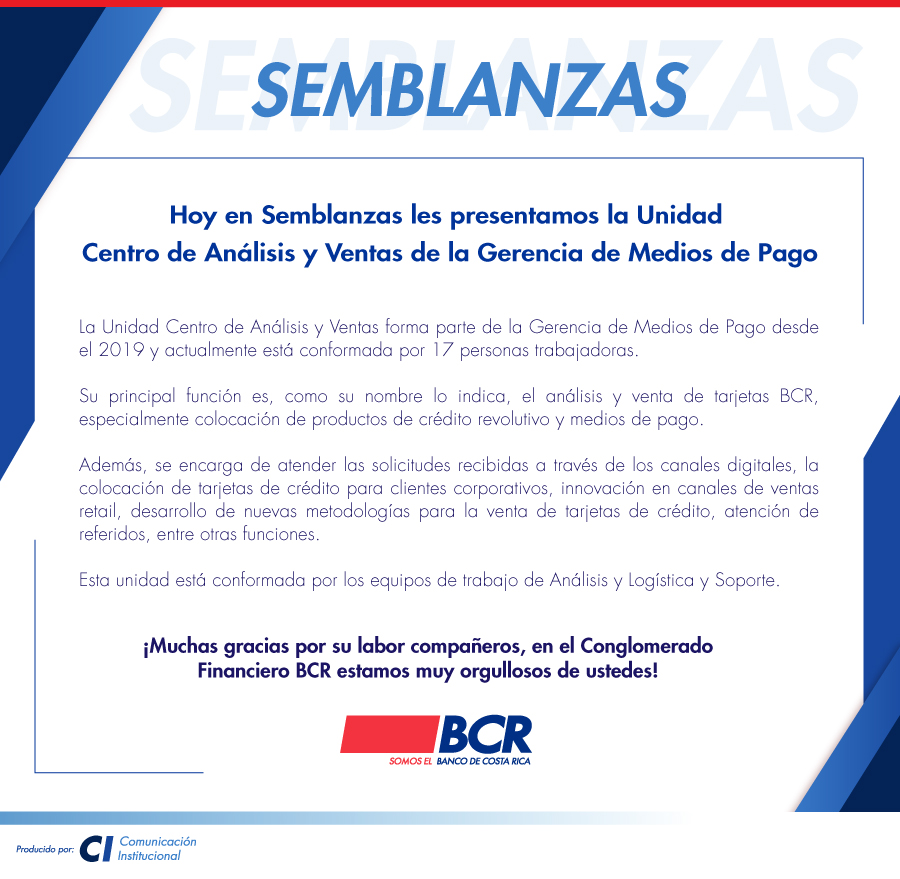 SEMBLANZAS

Hoy en Semblanzas les presentamos la Unidad
Centro de Análisis y Ventas de la Gerencia de Medios de Pago

La Unidad Centro de Análisis y Ventas forma parte de la Gerencia de Medios de Pago desde el 2019 y actualmente está conformada por 17 personas trabajadoras.

Su principal función es, como su nombre lo indica, el análisis y venta de tarjetas BCR, especialmente colocación de productos de crédito revolutivo y medios de pago.

Además, se encarga de atender las solicitudes recibidas a través de los canales digitales, la colocación de tarjetas de crédito para clientes corporativos, innovación en canales de ventas retail, desarrollo de nuevas metodologías para la venta de tarjetas de crédito, atención de referidos, entre otras funciones.

Esta unidad está conformada por los equipos de trabajo de Análisis y Logística y Soporte.

¡Muchas gracias por su labor compañeros, en el Conglomerado
Financiero BCR estamos muy orgullosos de ustedes!

BCR
SOMOS EL BANCO DE COSTA RICA

Producido por: CI Comunicación Institucional